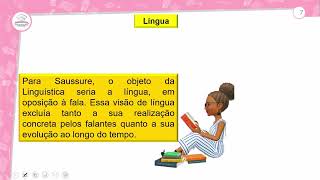 7

Língua

Para Saussure, o objeto da Linguística seria a língua, em oposição à fala. Essa visão de língua excluía tanto a sua realização concreta pelos falantes quanto a sua evolução ao longo do tempo.